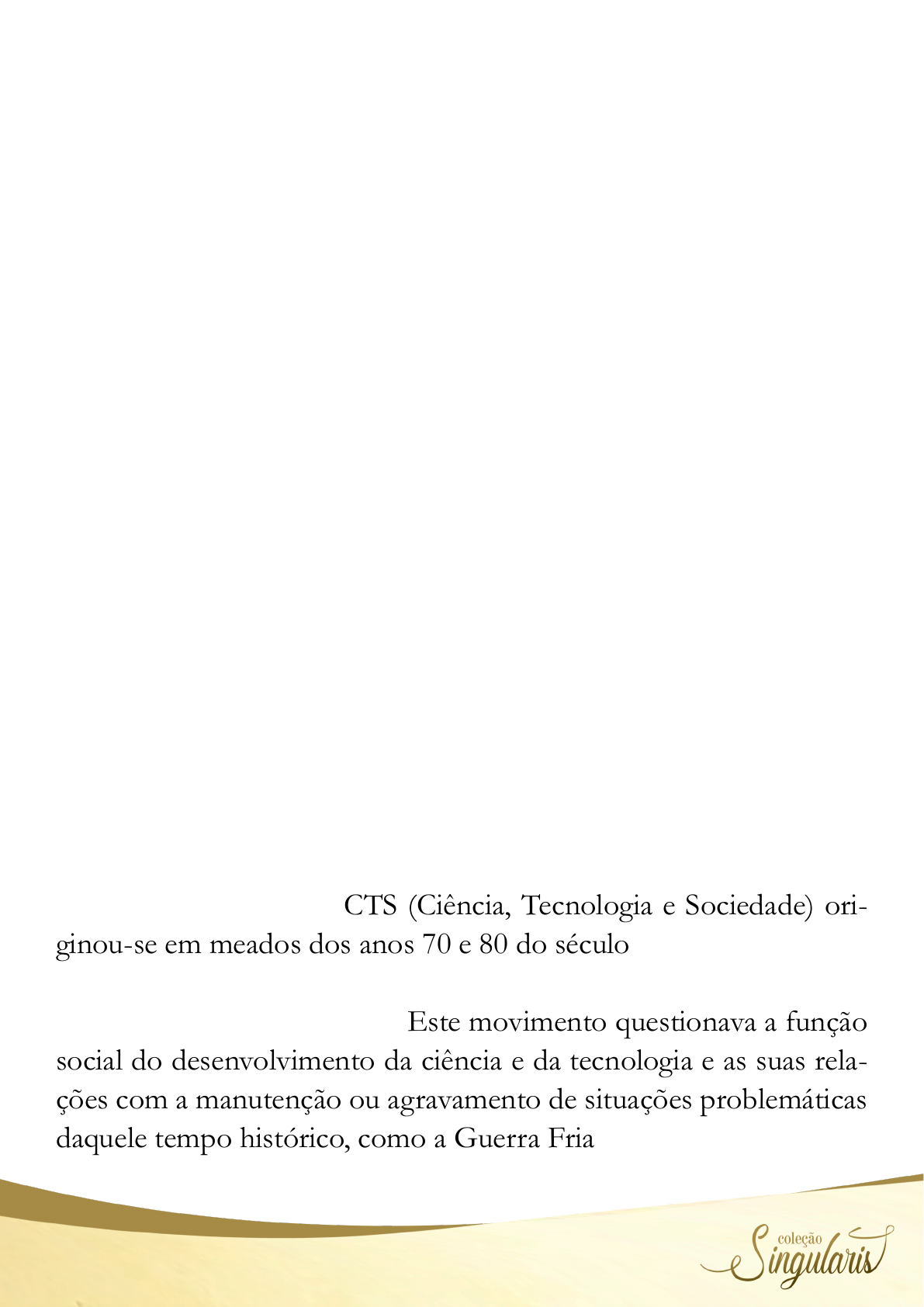 CTS (Ciência, Tecnologia e Sociedade) originou-se em meados dos anos 70 e 80 do século

Este movimento questionava a função social do desenvolvimento da ciência e da tecnologia e as suas relações com a manutenção ou agravamento de situações problemáticas daquele tempo histórico, como a Guerra Fria

coleção Singularis